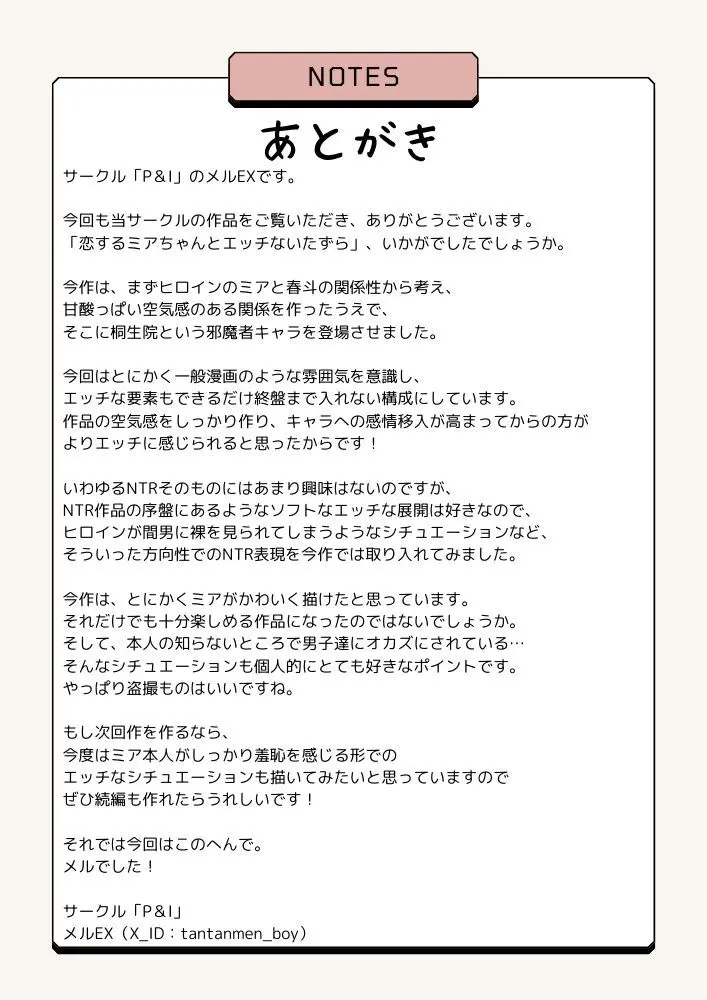 NOTES

あとがき

サークル「P&I」のメルEXです。

今回も当サークルの作品をご覧いただき、ありがとうございます。
「恋するミアちゃんとエッチないたずら」、いかがでしたでしょうか。

今作は、まずヒロインのミアと春斗の関係性から考え、
甘酸っぱい空気感のある関係を作ったうえで、
そこに桐生院という邪魔者キャラを登場させました。

今回はとにかく一般漫画のような雰囲気を意識し、
エッチな要素もできるだけ終盤まで入れない構成にしています。
作品の空気感をしっかり作り、キャラへの感情移入が高まってからの方が
よりエッチに感じられると思ったからです！

いわゆるNTRそのものにはあまり興味はないのですが、
NTR作品の序盤にあるようなソフトなエッチな展開は好きなので、
ヒロインが間男に裸を見られてしまうようなシチュエーションなど、
そういった方向性でのNTR表現を今作では取り入れてみました。

今作は、とにかくミアがかわいく描けたと思っています。
それだけでも十分楽しめる作品になったのではないでしょうか。
そして、本人の知らないところで男子達にオカズにされている…
そんなシチュエーションも個人的にとても好きなポイントです。
やっぱり盗撮ものはいいですね。

もし次回作を作るなら、
今度はミア本人がしっかり羞恥を感じる形での
エッチなシチュエーションも描いてみたいと思っていますので
ぜひ続編も作れたらうれしいです！

それでは今回はこのへんで。
メルでした！

サークル「P&I」
メルEX（X_ID：tantanmen_boy）